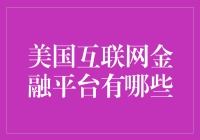 美国互联网金融平台有哪些